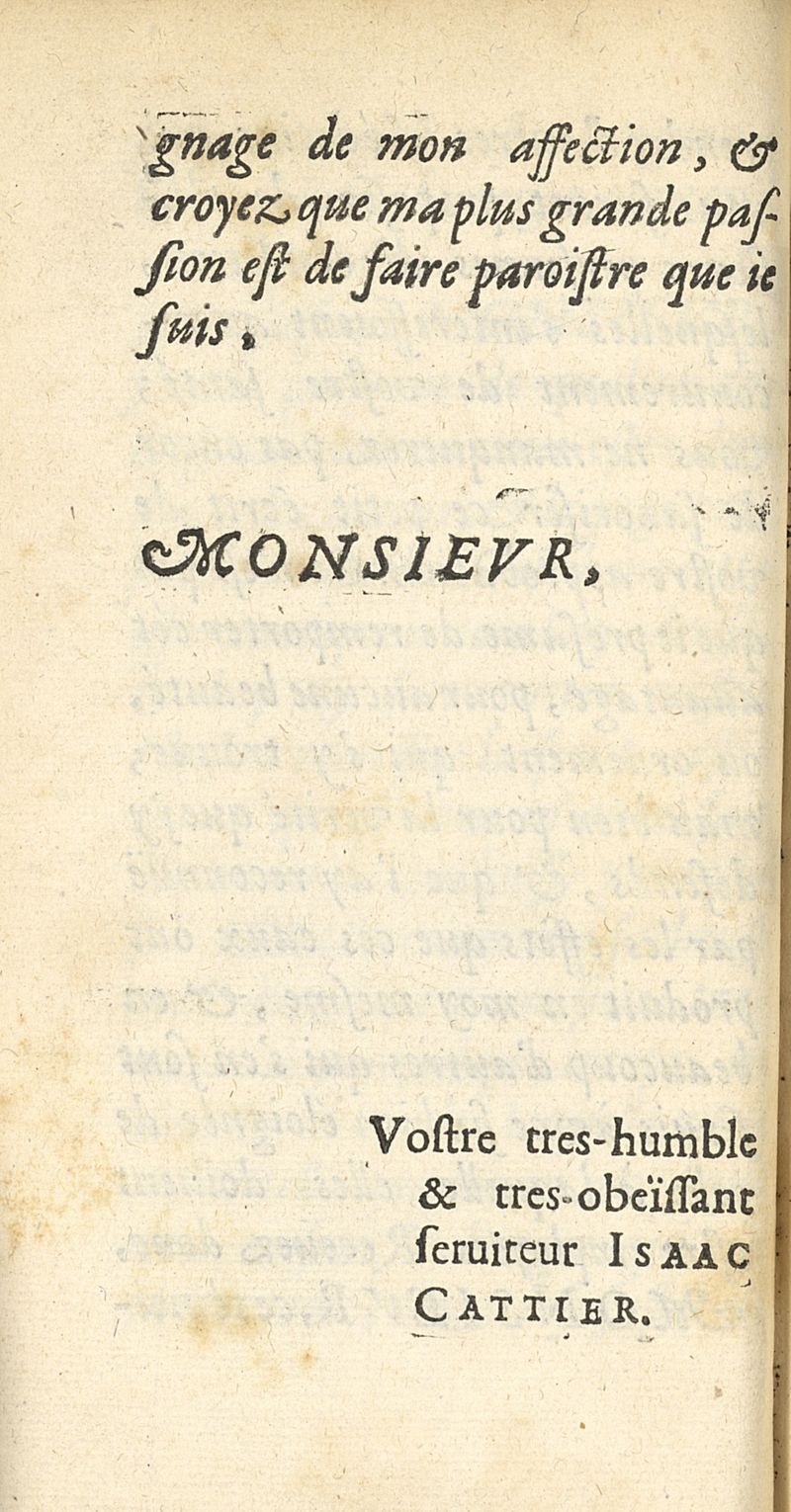 gnage de mon affection, & croyez que ma plus grande passion est de faire paroistre que ie suis,

MONSIEVR,

Vostre tres-humble
& tres-obeïssant
seruiteur ISAAC
CATTIER.